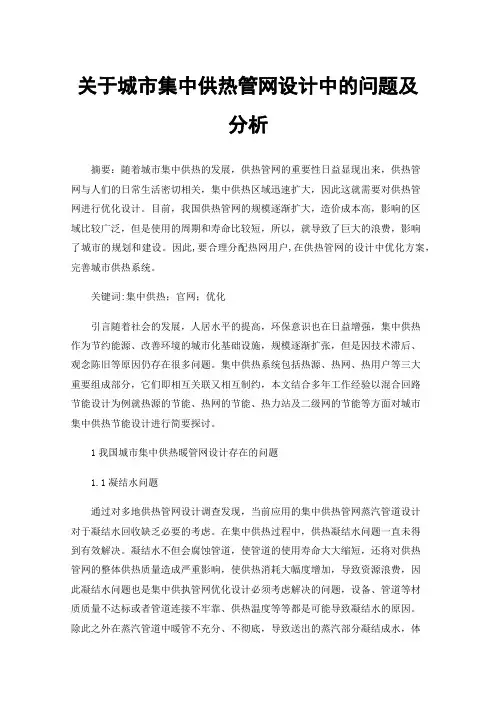 关于城市集中供热管网设计中的问题及分析

摘要：随着城市集中供热的发展，供热管网的重要性日益显现出来，供热管网与人们的日常生活密切相关，集中供热区域迅速扩大，因此这就需要对供热管网进行优化设计。目前，我国供热管网的规模逐渐扩大，造价成本高，影响的区域比较广泛，但是使用的周期和寿命比较短，所以，就导致了巨大的浪费，影响了城市的规划和建设。因此，要合理分配热网用户，在供热管网的设计中优化方案，完善城市供热系统。

关键词：集中供热；官网；优化

引言随着社会的发展，人居水平的提高，环保意识也在日益增强，集中供热作为节约能源、改善环境的城市化基础设施，规模逐渐扩张，但是因技术滞后、观念陈旧等原因仍存在很多问题。集中供热系统包括热源、热网、热用户等三大重要组成部分，它们即相互关联又相互制约，本文结合多年工作经验以混合回路节能设计为例就热源的节能、热网的节能、热力站及二级网的节能等方面对城市集中供热节能设计进行简要探讨。

1 我国城市集中供热暖管网设计存在的问题

1.1 凝结水问题

通过对多地供热管网设计调查发现，当前应用的集中供热管网蒸汽管道设计对于凝结水回收缺乏必要的考虑。在集中供热过程中，供热凝结水问题一直未得到有效解决。凝结水不但会腐蚀管道，使管道的使用寿命大大缩短，还将对供热管网的整体供热质量造成严重影响，使供热消耗大幅度增加，导致资源浪费，因此凝结水问题也是集中供执管网优化设计必须考虑解决的问题，设备、管道等材质质量不达标或者管道连接不牢靠、供热温度等等都是可能导致凝结水的原因。除此之外在蒸汽管道中暖管不充分、不彻底，导致送出的蒸汽部分凝结成水，体